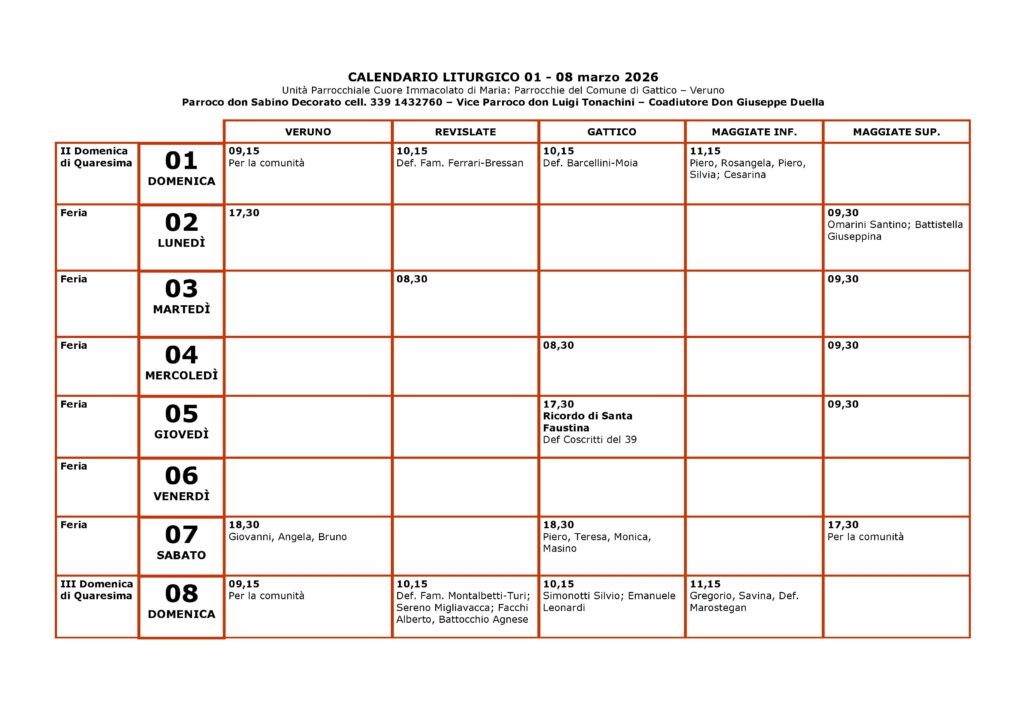 CALENDARIO LITURGICO 01 - 08 marzo 2026
Unità Parrocchiale Cuore Immacolato di Maria: Parrocchie del Comune di Gattico – Veruno
Parroco don Sabino Decorato cell. 339 1432760 – Vice Parroco don Luigi Tonachini – Coadiutore Don Giuseppe Duella

| | | VERUNO | REVISLATE | GATTICO | MAGGIATE INF. | MAGGIATE SUP. |
|---|---|---|---|---|---|---|
| II Domenica di Quaresima | 01 DOMENICA | 09,15 Per la comunità | 10,15 Def. Fam. Ferrari-Bressan | 10,15 Def. Barcellini-Moia | 11,15 Piero, Rosangela, Piero, Silvia; Cesarina | |
| Feria | 02 LUNEDÌ | 17,30 | | | | 09,30 Omarini Santino; Battistella Giuseppina |
| Feria | 03 MARTEDÌ | | 08,30 | | | 09,30 |
| Feria | 04 MERCOLEDÌ | | | 08,30 | | 09,30 |
| Feria | 05 GIOVEDÌ | | | 17,30 Ricordo di Santa Faustina Def Coscritti del 39 | | 09,30 |
| Feria | 06 VENERDÌ | | | | | |
| Feria | 07 SABATO | 18,30 Giovanni, Angela, Bruno | | 18,30 Piero, Teresa, Monica, Masino | | 17,30 Per la comunità |
| III Domenica di Quaresima | 08 DOMENICA | 09,15 Per la comunità | 10,15 Def. Fam. Montalbetti-Turi; Sereno Migliavacca; Facchi Alberto, Battocchio Agnese | 10,15 Simonotti Silvio; Emanuele Leonardi | 11,15 Gregorio, Savina, Def. Marostegan | |